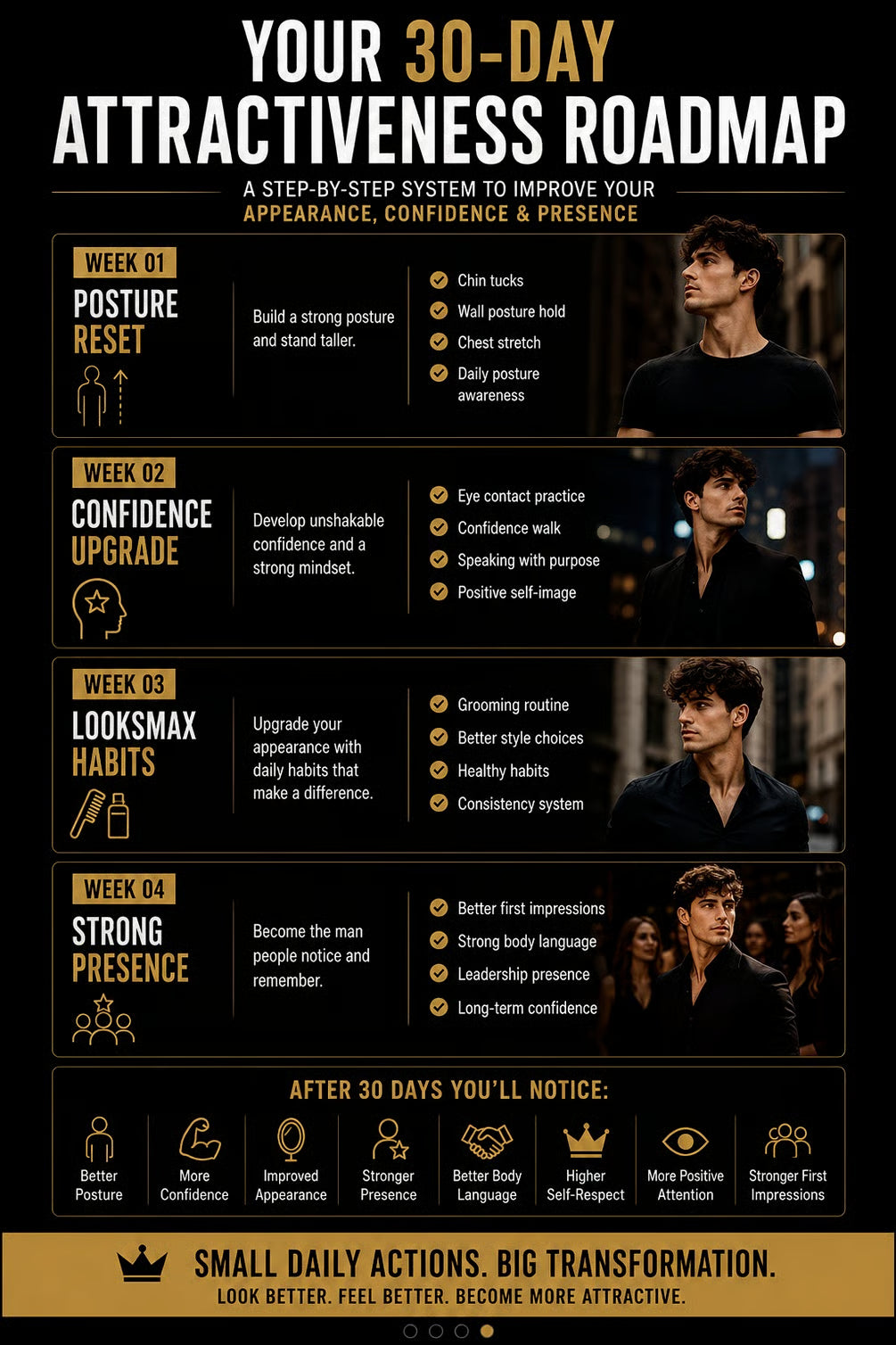 YOUR 30-DAY ATTRACTIVENESS ROADMAP

A STEP-BY-STEP SYSTEM TO IMPROVE YOUR APPEARANCE, CONFIDENCE & PRESENCE

WEEK 01
POSTURE RESET

Build a strong posture and stand taller.

Chin tucks
Wall posture hold
Chest stretch
Daily posture awareness

WEEK 02
CONFIDENCE UPGRADE

Develop unshakable confidence and a strong mindset.

Eye contact practice
Confidence walk
Speaking with purpose
Positive self-image

WEEK 03
LOOKSMAX HABITS

Upgrade your appearance with daily habits that make a difference.

Grooming routine
Better style choices
Healthy habits
Consistency system

WEEK 04
STRONG PRESENCE

Become the man people notice and remember.

Better first impressions
Strong body language
Leadership presence
Long-term confidence

AFTER 30 DAYS YOU'LL NOTICE:

Better Posture
More Confidence
Improved Appearance
Stronger Presence
Better Body Language
Higher Self-Respect
More Positive Attention
Stronger First Impressions

SMALL DAILY ACTIONS. BIG TRANSFORMATION.
LOOK BETTER. FEEL BETTER. BECOME MORE ATTRACTIVE.